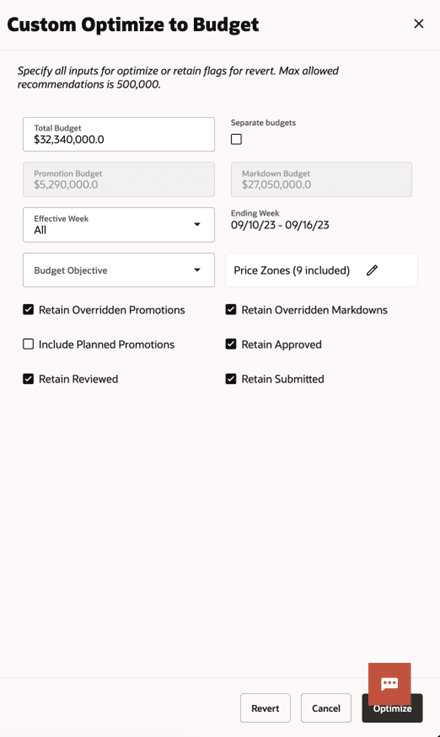 Custom Optimize to Budget

×

Specify all inputs for optimize or retain flags for revert. Max allowed recommendations is 500,000.

Total Budget
$32,340,000.0

Separate budgets

Promotion Budget
$5,290,000.0

Markdown Budget
$27,050,000.0

Effective Week
All

Ending Week
09/10/23 - 09/16/23

Budget Objective

Price Zones (9 included)

Retain Overridden Promotions

Retain Overridden Markdowns

Include Planned Promotions

Retain Approved

Retain Reviewed

Retain Submitted

Revert

Cancel

Optimize